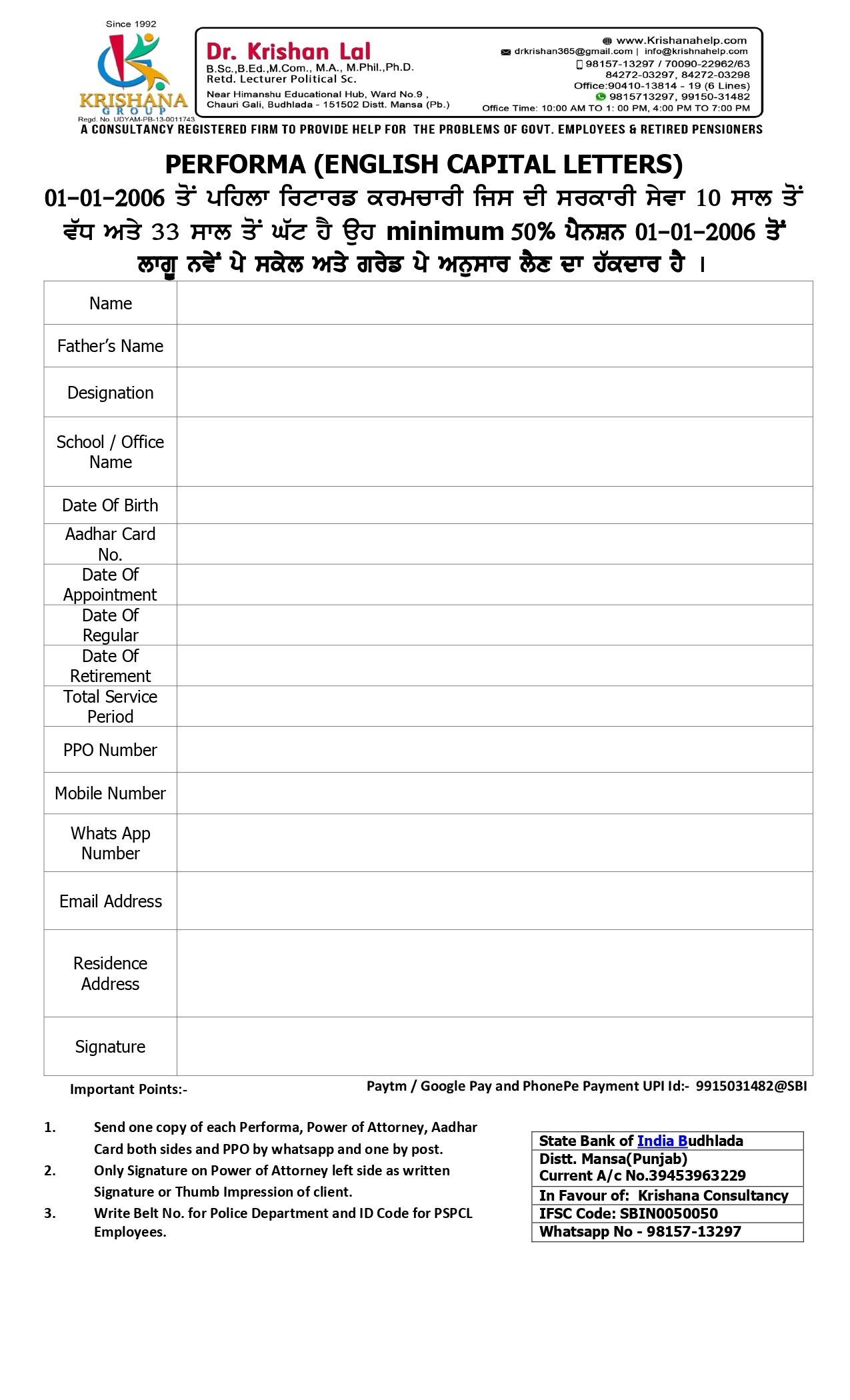 Since 1992

KRISHANA GROUP
Regd. No. UDYAM-PB-13-0011743

Dr. Krishan Lal
B.Sc.,B.Ed.,M.Com., M.A., M.Phil.,Ph.D.
Retd. Lecturer Political Sc.
Near Himanshu Educational Hub, Ward No.9 ,
Chauri Gali, Budhlada - 151502 Distt. Mansa (Pb.)

www.Krishanahelp.com
drkrishan365@gmail.com | info@krishnahelp.com
98157-13297 / 70090-22962/63
84272-03297, 84272-03298
Office:90410-13814 - 19 (6 Lines)
9815713297, 99150-31482
Office Time: 10:00 AM TO 1: 00 PM, 4:00 PM TO 7:00 PM

A CONSULTANCY REGISTERED FIRM TO PROVIDE HELP FOR THE PROBLEMS OF GOVT. EMPLOYEES & RETIRED PENSIONERS

PERFORMA (ENGLISH CAPITAL LETTERS)

01-01-2006 ਤੋਂ ਪਹਿਲਾ ਰਿਟਾਰਡ ਕਰਮਚਾਰੀ ਜਿਸ ਦੀ ਸਰਕਾਰੀ ਸੇਵਾ 10 ਸਾਲ ਤੋਂ ਵੱਧ ਅਤੇ 33 ਸਾਲ ਤੋਂ ਘੱਟ ਹੈ ਉਹ minimum 50% ਪੈਨਸ਼ਨ 01-01-2006 ਤੋਂ ਲਾਗੂ ਨਵੇਂ ਪੇ ਸਕੇਲ ਅਤੇ ਗਰੇਡ ਪੇ ਅਨੁਸਾਰ ਲੈਣ ਦਾ ਹੱਕਦਾਰ ਹੈ ।

| Name | |
|---|---|
| Father's Name | |
| Designation | |
| School / Office Name | |
| Date Of Birth | |
| Aadhar Card No. | |
| Date Of Appointment | |
| Date Of Regular | |
| Date Of Retirement | |
| Total Service Period | |
| PPO Number | |
| Mobile Number | |
| Whats App Number | |
| Email Address | |
| Residence Address | |
| Signature | |

Important Points:-

Paytm / Google Pay and PhonePe Payment UPI Id:- 9915031482@SBI

1. Send one copy of each Performa, Power of Attorney, Aadhar Card both sides and PPO by whatsapp and one by post.
2. Only Signature on Power of Attorney left side as written Signature or Thumb Impression of client.
3. Write Belt No. for Police Department and ID Code for PSPCL Employees.

| State Bank of India Budhlada |
|---|
| Distt. Mansa(Punjab) Current A/c No.39453963229 |
| In Favour of: Krishana Consultancy |
| IFSC Code: SBIN0050050 |
| Whatsapp No - 98157-13297 |